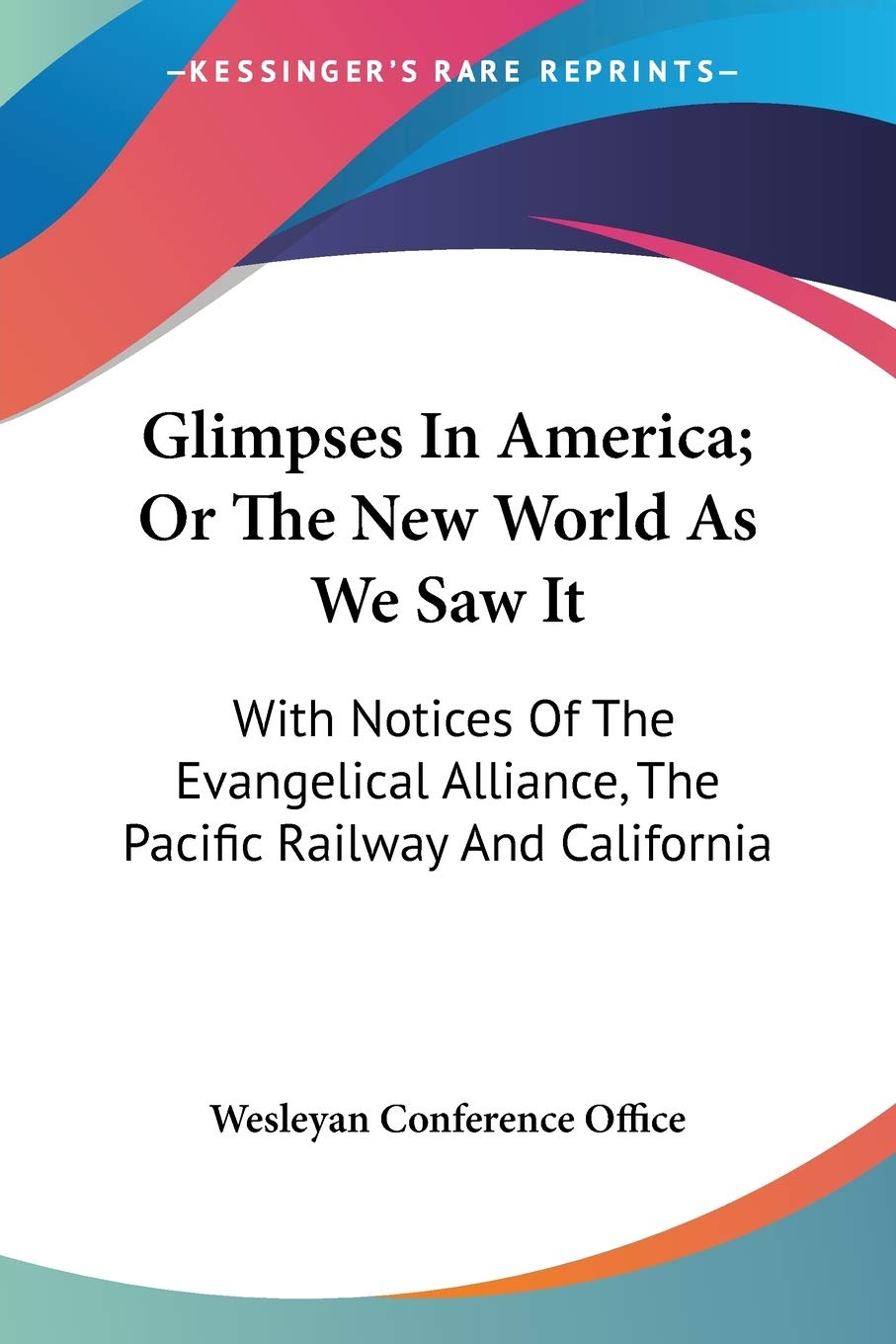 —KESSINGER'S RARE REPRINTS—

Glimpses In America; Or The New World As We Saw It

With Notices Of The Evangelical Alliance, The Pacific Railway And California

Wesleyan Conference Office